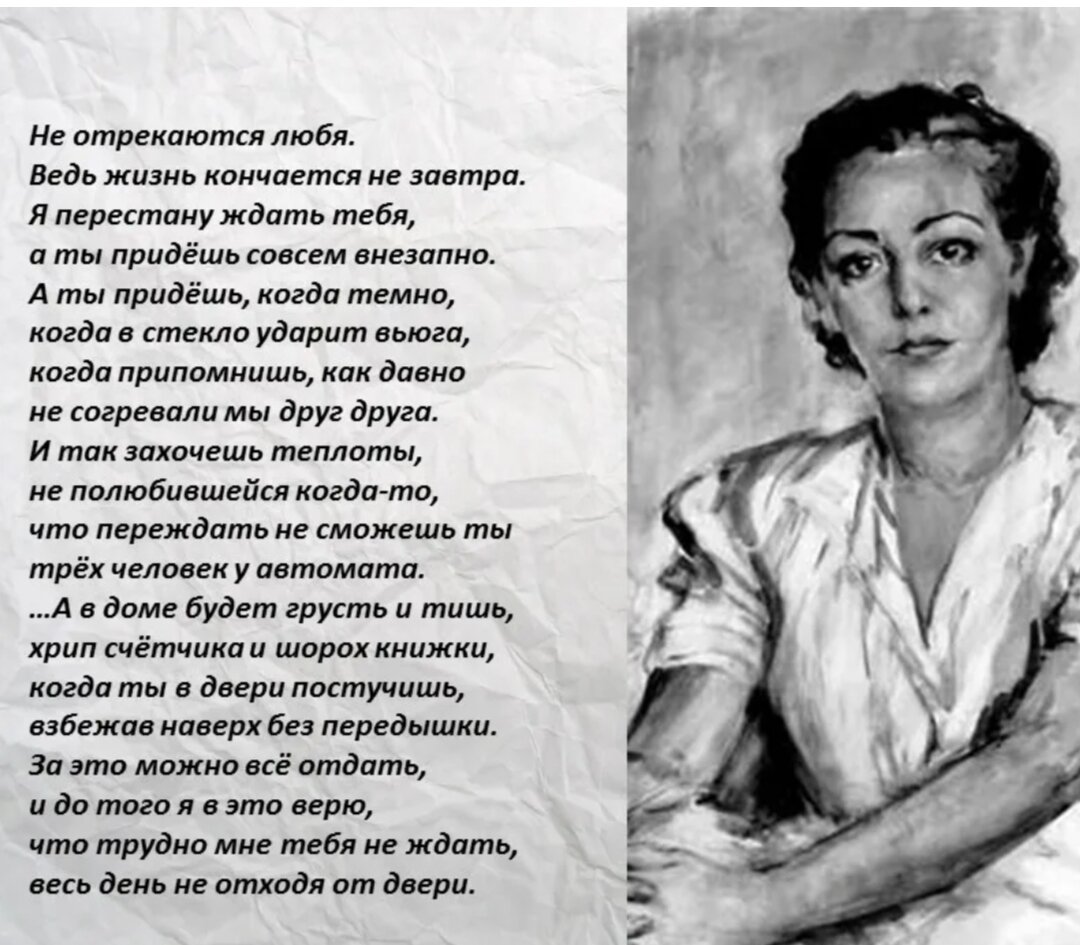 Не отрекаются любя.
Ведь жизнь кончается не завтра.
Я перестану ждать тебя,
а ты придёшь совсем внезапно.
А ты придёшь, когда темно,
когда в стекло ударит вьюга,
когда припомнишь, как давно
не согревали мы друг друга.
И так захочешь теплоты,
не полюбившейся когда-то,
что переждать не сможешь ты
трёх человек у автомата.
...А в доме будет грусть и тишь,
хрип счётчика и шорох книжки,
когда ты в двери постучишь,
взбежав наверх без передышки.
За это можно всё отдать,
и до того я в это верю,
что трудно мне тебя не ждать,
весь день не отходя от двери.